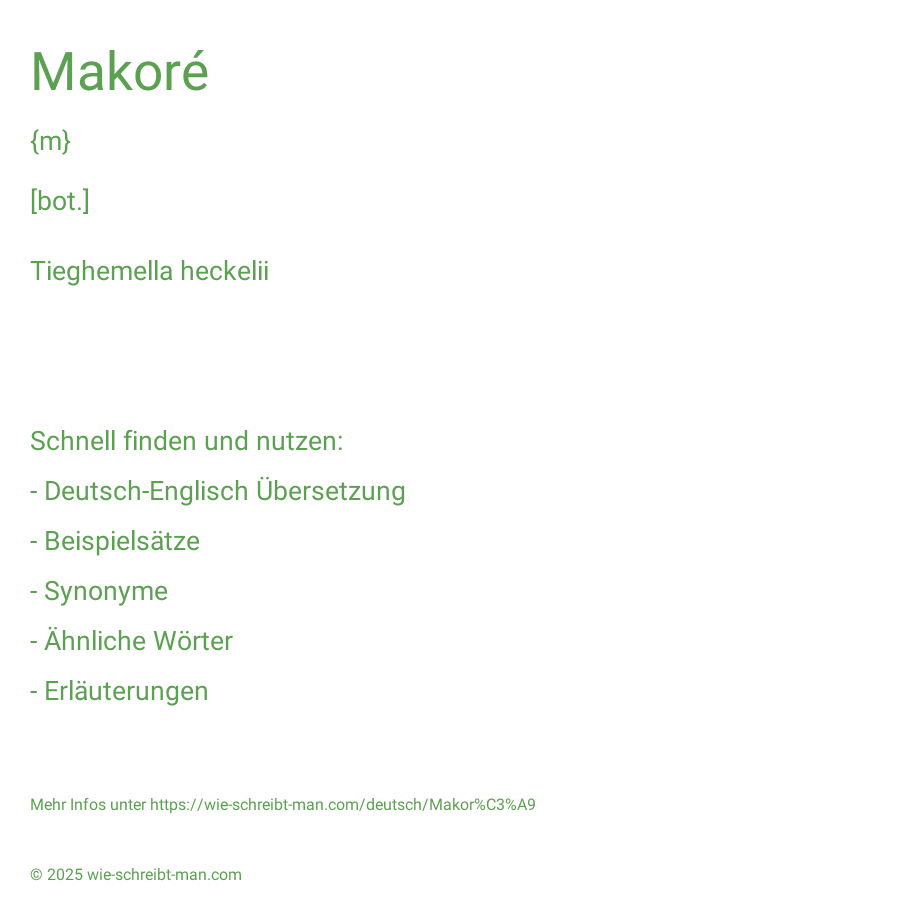 Makoré

{m}

[bot.]

Tieghemella heckelii

Schnell finden und nutzen:

- Deutsch-Englisch Übersetzung

- Beispielsätze

- Synonyme

- Ähnliche Wörter

- Erläuterungen

Mehr Infos unter https://wie-schreibt-man.com/deutsch/Makor%C3%A9

© 2025 wie-schreibt-man.com